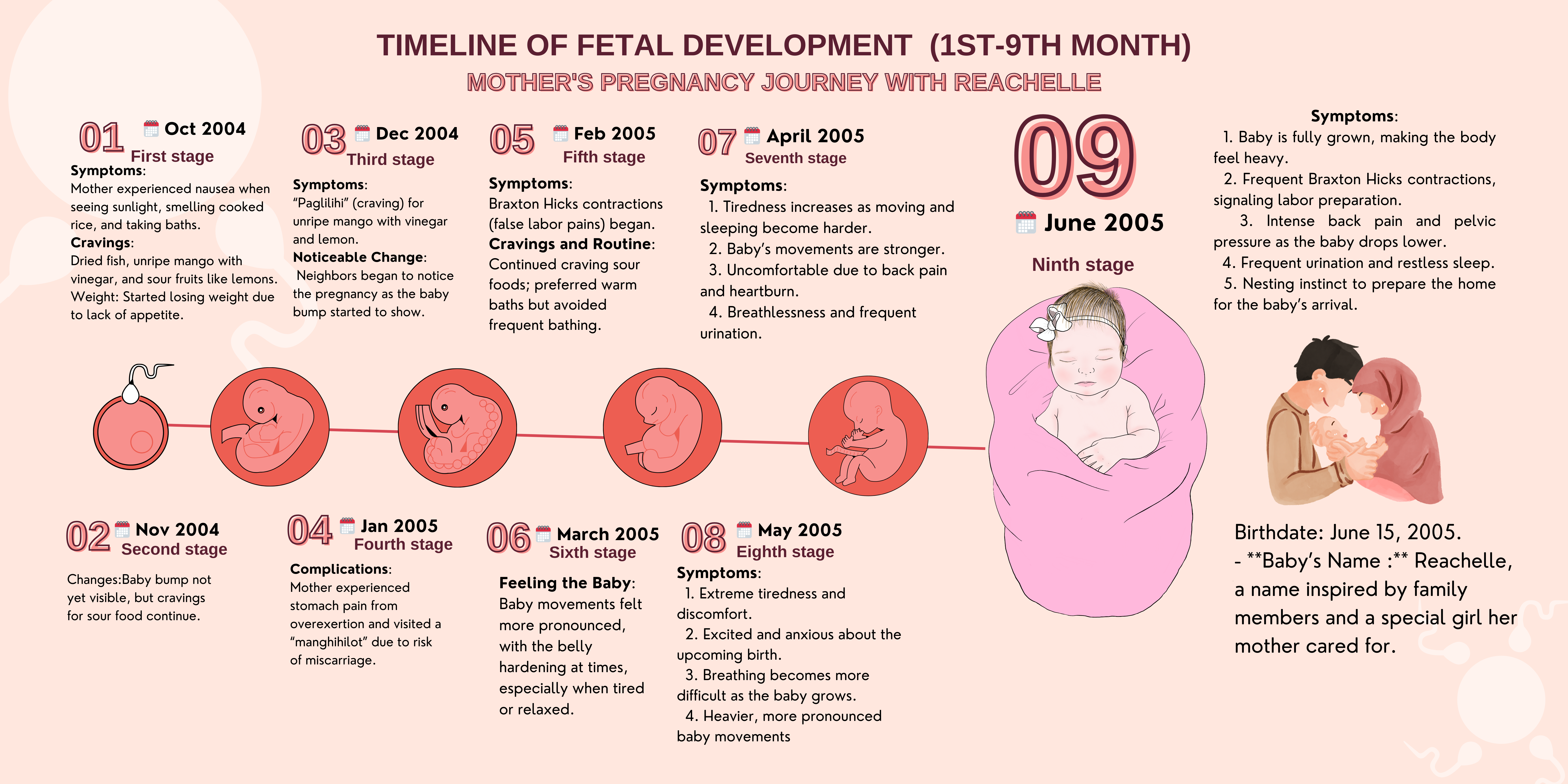 TIMELINE OF FETAL DEVELOPMENT (1ST-9TH MONTH)
MOTHER'S PREGNANCY JOURNEY WITH REACHELLE

01 Oct 2004
First stage
Symptoms:
Mother experienced nausea when seeing sunlight, smelling cooked rice, and taking baths.
Cravings:
Dried fish, unripe mango with vinegar, and sour fruits like lemons.
Weight: Started losing weight due to lack of appetite.

03 Dec 2004
Third stage
Symptoms:
"Paglilihi" (craving) for unripe mango with vinegar and lemon.
Noticeable Change:
Neighbors began to notice the pregnancy as the baby bump started to show.

05 Feb 2005
Fifth stage
Symptoms:
Braxton Hicks contractions (false labor pains) began.
Cravings and Routine:
Continued craving sour foods; preferred warm baths but avoided frequent bathing.

07 April 2005
Seventh stage
Symptoms:
1. Tiredness increases as moving and sleeping become harder.
2. Baby's movements are stronger.
3. Uncomfortable due to back pain and heartburn.
4. Breathlessness and frequent urination.

09
June 2005
Ninth stage

Symptoms:
1. Baby is fully grown, making the body feel heavy.
2. Frequent Braxton Hicks contractions, signaling labor preparation.
3. Intense back pain and pelvic pressure as the baby drops lower.
4. Frequent urination and restless sleep.
5. Nesting instinct to prepare the home for the baby's arrival.

02 Nov 2004
Second stage
Changes:Baby bump not yet visible, but cravings for sour food continue.

04 Jan 2005
Fourth stage
Complications:
Mother experienced stomach pain from overexertion and visited a "manghihilot" due to risk of miscarriage.

06 March 2005
Sixth stage
Feeling the Baby:
Baby movements felt more pronounced, with the belly hardening at times, especially when tired or relaxed.

08 May 2005
Eighth stage
Symptoms:
1. Extreme tiredness and discomfort.
2. Excited and anxious about the upcoming birth.
3. Breathing becomes more difficult as the baby grows.
4. Heavier, more pronounced baby movements

Birthdate: June 15, 2005.
- **Baby's Name :** Reachelle, a name inspired by family members and a special girl her mother cared for.